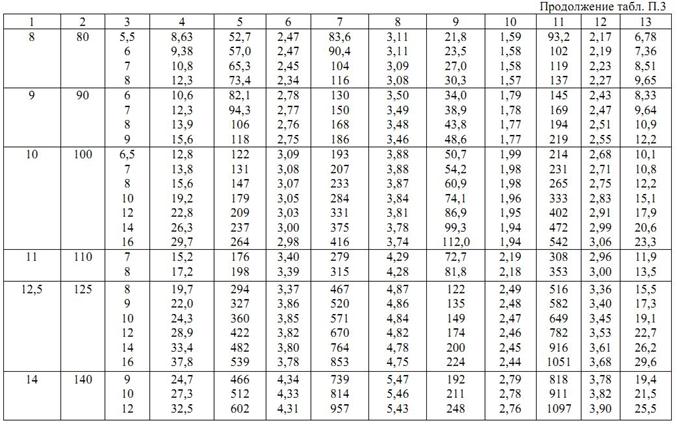 Продолжение табл. П.3

| 1 | 2 | 3 | 4 | 5 | 6 | 7 | 8 | 9 | 10 | 11 | 12 | 13 |
|---|---|---|---|---|---|---|---|---|---|---|---|---|
| 8 | 80 | 5,5 | 8,63 | 52,7 | 2,47 | 83,6 | 3,11 | 21,8 | 1,59 | 93,2 | 2,17 | 6,78 |
| | | 6 | 9,38 | 57,0 | 2,47 | 90,4 | 3,11 | 23,5 | 1,58 | 102 | 2,19 | 7,36 |
| | | 7 | 10,8 | 65,3 | 2,45 | 104 | 3,09 | 27,0 | 1,58 | 119 | 2,23 | 8,51 |
| | | 8 | 12,3 | 73,4 | 2,34 | 116 | 3,08 | 30,3 | 1,57 | 137 | 2,27 | 9,65 |
| 9 | 90 | 6 | 10,6 | 82,1 | 2,78 | 130 | 3,50 | 34,0 | 1,79 | 145 | 2,43 | 8,33 |
| | | 7 | 12,3 | 94,3 | 2,77 | 150 | 3,49 | 38,9 | 1,78 | 169 | 2,47 | 9,64 |
| | | 8 | 13,9 | 106 | 2,76 | 168 | 3,48 | 43,8 | 1,77 | 194 | 2,51 | 10,9 |
| | | 9 | 15,6 | 118 | 2,75 | 186 | 3,46 | 48,6 | 1,77 | 219 | 2,55 | 12,2 |
| 10 | 100 | 6,5 | 12,8 | 122 | 3,09 | 193 | 3,88 | 50,7 | 1,99 | 214 | 2,68 | 10,1 |
| | | 7 | 13,8 | 131 | 3,08 | 207 | 3,88 | 54,2 | 1,98 | 231 | 2,71 | 10,8 |
| | | 8 | 15,6 | 147 | 3,07 | 233 | 3,87 | 60,9 | 1,98 | 265 | 2,75 | 12,2 |
| | | 10 | 19,2 | 179 | 3,05 | 284 | 3,84 | 74,1 | 1,96 | 333 | 2,83 | 15,1 |
| | | 12 | 22,8 | 209 | 3,03 | 331 | 3,81 | 86,9 | 1,95 | 402 | 2,91 | 17,9 |
| | | 14 | 26,3 | 237 | 3,00 | 375 | 3,78 | 99,3 | 1,94 | 472 | 2,99 | 20,6 |
| | | 16 | 29,7 | 264 | 2,98 | 416 | 3,74 | 112,0 | 1,94 | 542 | 3,06 | 23,3 |
| 11 | 110 | 7 | 15,2 | 176 | 3,40 | 279 | 4,29 | 72,7 | 2,19 | 308 | 2,96 | 11,9 |
| | | 8 | 17,2 | 198 | 3,39 | 315 | 4,28 | 81,8 | 2,18 | 353 | 3,00 | 13,5 |
| 12,5 | 125 | 8 | 19,7 | 294 | 3,37 | 467 | 4,87 | 122 | 2,49 | 516 | 3,36 | 15,5 |
| | | 9 | 22,0 | 327 | 3,86 | 520 | 4,86 | 135 | 2,48 | 582 | 3,40 | 17,3 |
| | | 10 | 24,3 | 360 | 3,85 | 571 | 4,84 | 149 | 2,47 | 649 | 3,45 | 19,1 |
| | | 12 | 28,9 | 422 | 3,82 | 670 | 4,82 | 174 | 2,46 | 782 | 3,53 | 22,7 |
| | | 14 | 33,4 | 482 | 3,80 | 764 | 4,78 | 200 | 2,45 | 916 | 3,61 | 26,2 |
| | | 16 | 37,8 | 539 | 3,78 | 853 | 4,75 | 224 | 2,44 | 1051 | 3,68 | 29,6 |
| 14 | 140 | 9 | 24,7 | 466 | 4,34 | 739 | 5,47 | 192 | 2,79 | 818 | 3,78 | 19,4 |
| | | 10 | 27,3 | 512 | 4,33 | 814 | 5,46 | 211 | 2,78 | 911 | 3,82 | 21,5 |
| | | 12 | 32,5 | 602 | 4,31 | 957 | 5,43 | 248 | 2,76 | 1097 | 3,90 | 25,5 |